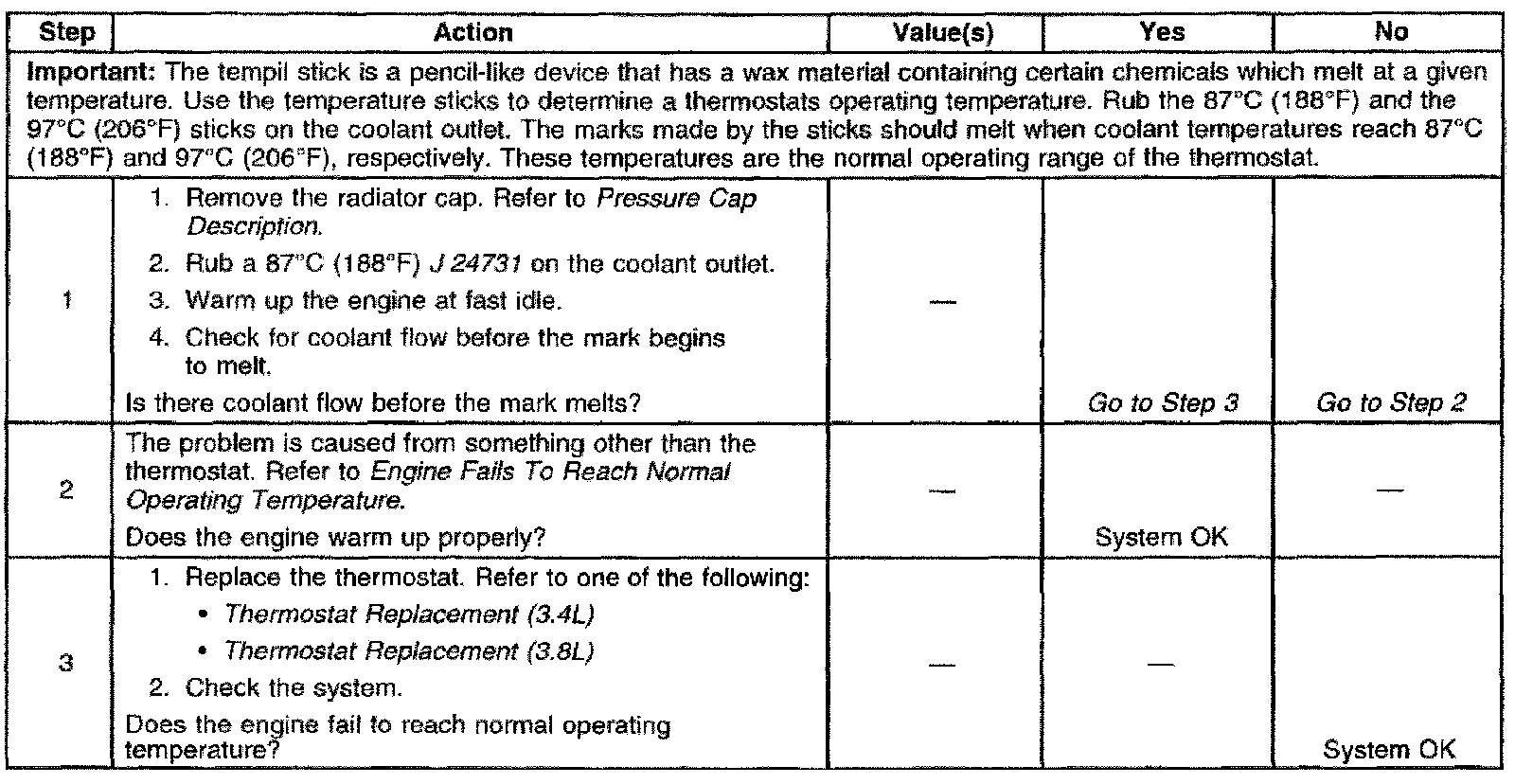 | Step | Action | Value(s) | Yes | No |
|---|---|---|---|---|
| Important: The tempil stick is a pencil-like device that has a wax material containing certain chemicals which melt at a given temperature. Use the temperature sticks to determine a thermostats operating temperature. Rub the 87°C (188°F) and the 97°C (206°F) sticks on the coolant outlet. The marks made by the sticks should melt when coolant temperatures reach 87°C (188°F) and 97°C (206°F), respectively. These temperatures are the normal operating range of the thermostat. | | | | |
| 1 | 1. Remove the radiator cap. Refer to Pressure Cap Description. 2. Rub a 87°C (188°F) J 24731 on the coolant outlet. 3. Warm up the engine at fast idle. 4. Check for coolant flow before the mark begins to melt. Is there coolant flow before the mark melts? | — | Go to Step 3 | Go to Step 2 |
| 2 | The problem is caused from something other than the thermostat. Refer to Engine Fails To Reach Normal Operating Temperature. Does the engine warm up properly? | — | System OK | — |
| 3 | 1. Replace the thermostat. Refer to one of the following: • Thermostat Replacement (3.4L) • Thermostat Replacement (3.8L) 2. Check the system. Does the engine fail to reach normal operating temperature? | — | — | System OK |